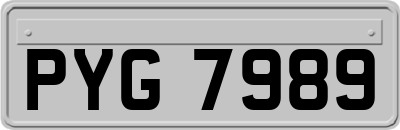 PYG 7989